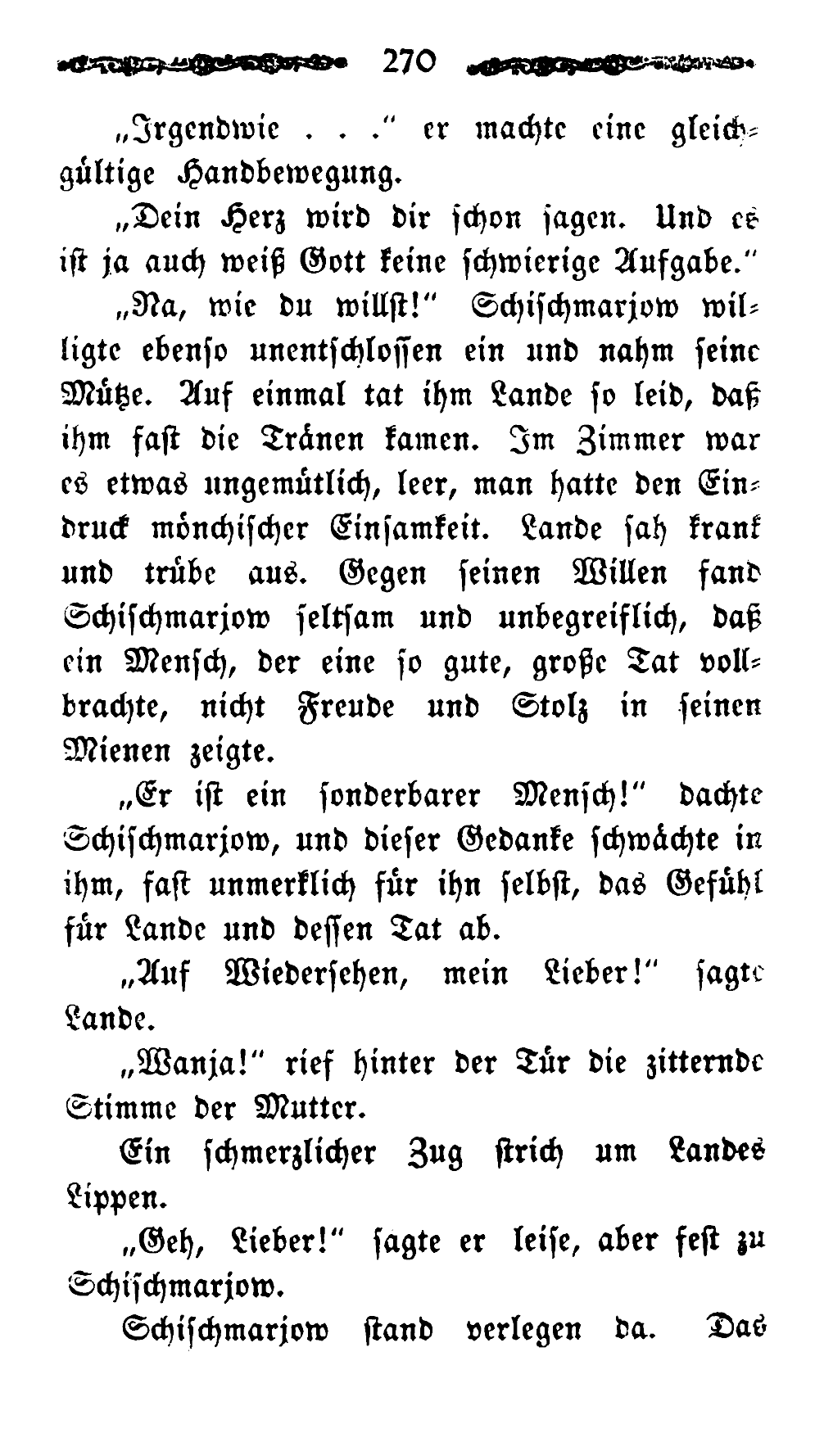 270

„Irgendwie . . .“ er machte eine gleichgültige Handbewegung.

„Dein Herz wird dir schon sagen. Und es ist ja auch weiß Gott keine schwierige Aufgabe.“

„Na, wie du willst!“ Schischmarjow willigte ebenso unentschlossen ein und nahm seine Mütze. Auf einmal tat ihm Lande so leid, daß ihm fast die Tränen kamen. Im Zimmer war es etwas ungemütlich, leer, man hatte den Eindruck mönchischer Einsamkeit. Lande sah krank und trübe aus. Gegen seinen Willen fand Schischmarjow seltsam und unbegreiflich, daß ein Mensch, der eine so gute, große Tat vollbrachte, nicht Freude und Stolz in seinen Mienen zeigte.

„Er ist ein sonderbarer Mensch!“ dachte Schischmarjow, und dieser Gedanke schwächte in ihm, fast unmerklich für ihn selbst, das Gefühl für Lande und dessen Tat ab.

„Auf Wiedersehen, mein Lieber!“ sagte Lande.

„Wanja!“ rief hinter der Tür die zitternde Stimme der Mutter.

Ein schmerzlicher Zug strich um Landes Lippen.

„Geh, Lieber!“ sagte er leise, aber fest zu Schischmarjow.

Schischmarjow stand verlegen da. Das